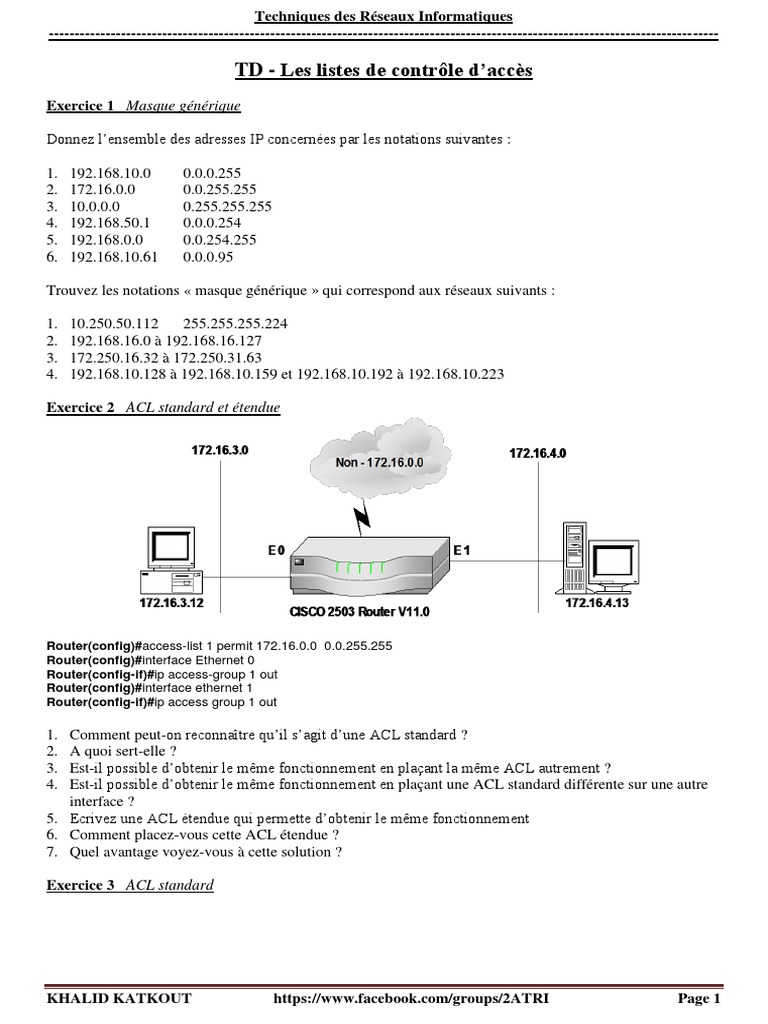 Techniques des Réseaux Informatiques

TD - Les listes de contrôle d'accès

Exercice 1 Masque générique

Donnez l'ensemble des adresses IP concernées par les notations suivantes :

1. 192.168.10.0 0.0.0.255
2. 172.16.0.0 0.0.255.255
3. 10.0.0.0 0.255.255.255
4. 192.168.50.1 0.0.0.254
5. 192.168.0.0 0.0.254.255
6. 192.168.10.61 0.0.0.95

Trouvez les notations « masque générique » qui correspond aux réseaux suivants :

1. 10.250.50.112 255.255.255.224
2. 192.168.16.0 à 192.168.16.127
3. 172.250.16.32 à 172.250.31.63
4. 192.168.10.128 à 192.168.10.159 et 192.168.10.192 à 192.168.10.223

Exercice 2 ACL standard et étendue

172.16.3.0

Non - 172.16.0.0

172.16.4.0

E0

E1

172.16.3.12

CISCO 2503 Router V11.0

172.16.4.13

Router(config)#access-list 1 permit 172.16.0.0 0.0.255.255
Router(config)#interface Ethernet 0
Router(config-if)#ip access-group 1 out
Router(config)#interface ethernet 1
Router(config-if)#ip access group 1 out

1. Comment peut-on reconnaître qu'il s'agit d'une ACL standard ?
2. A quoi sert-elle ?
3. Est-il possible d'obtenir le même fonctionnement en plaçant la même ACL autrement ?
4. Est-il possible d'obtenir le même fonctionnement en plaçant une ACL standard différente sur une autre interface ?
5. Ecrivez une ACL étendue qui permette d'obtenir le même fonctionnement
6. Comment placez-vous cette ACL étendue ?
7. Quel avantage voyez-vous à cette solution ?

Exercice 3 ACL standard

KHALID KATKOUT https://www.facebook.com/groups/2ATRI Page 1